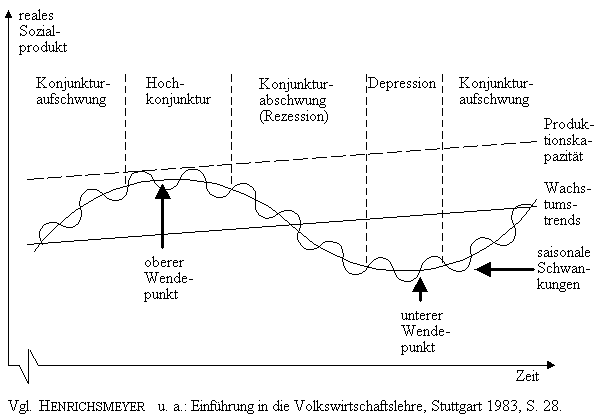 reales Sozialprodukt

Konjunkturaufschwung

Hochkonjunktur

Konjunkturabschwung (Rezession)

Depression

Konjunkturaufschwung

Produktionskapazität

Wachstumstrends

saisonale Schwankungen

oberer Wendepunkt

unterer Wendepunkt

Zeit

Vgl. HENRICHSMEYER u. a.: Einführung in die Volkswirtschaftslehre, Stuttgart 1983, S. 28.